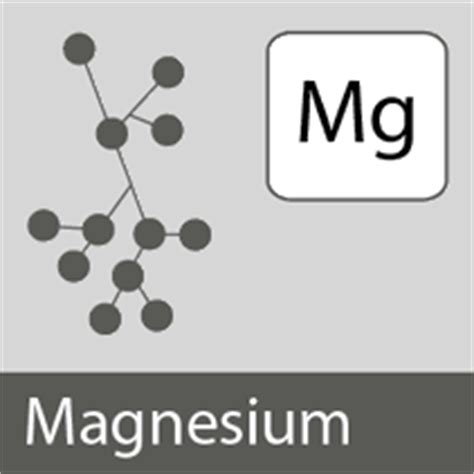 Mg

Magnesium